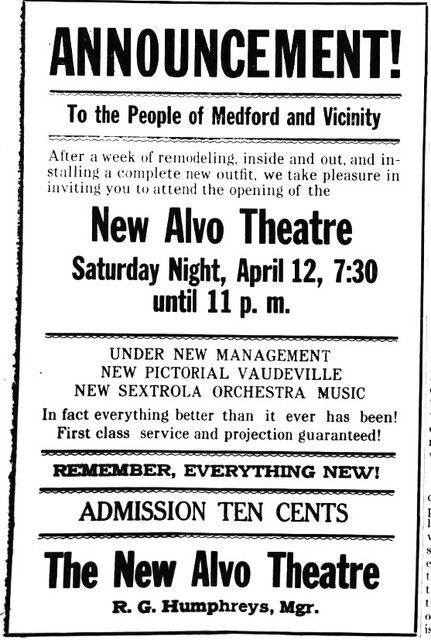 ANNOUNCEMENT!

To the People of Medford and Vicinity

After a week of remodeling, inside and out, and installing a complete new outfit, we take pleasure in inviting you to attend the opening of the

New Alvo Theatre

Saturday Night, April 12, 7:30 until 11 p. m.

UNDER NEW MANAGEMENT
NEW PICTORIAL VAUDEVILLE
NEW SEXTROLA ORCHESTRA MUSIC

In fact everything better than it ever has been! First class service and projection guaranteed!

REMEMBER, EVERYTHING NEW!

ADMISSION TEN CENTS

The New Alvo Theatre

R. G. Humphreys, Mgr.